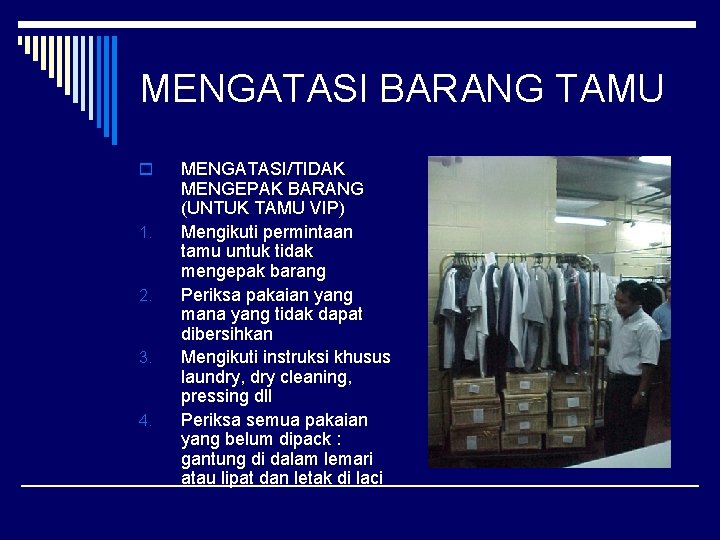 MENGATASI BARANG TAMU

MENGATASI/TIDAK MENGEPAK BARANG (UNTUK TAMU VIP)

1. Mengikuti permintaan tamu untuk tidak mengepak barang
2. Periksa pakaian yang mana yang tidak dapat dibersihkan
3. Mengikuti instruksi khusus laundry, dry cleaning, pressing dll
4. Periksa semua pakaian yang belum dipack : gantung di dalam lemari atau lipat dan letak di laci